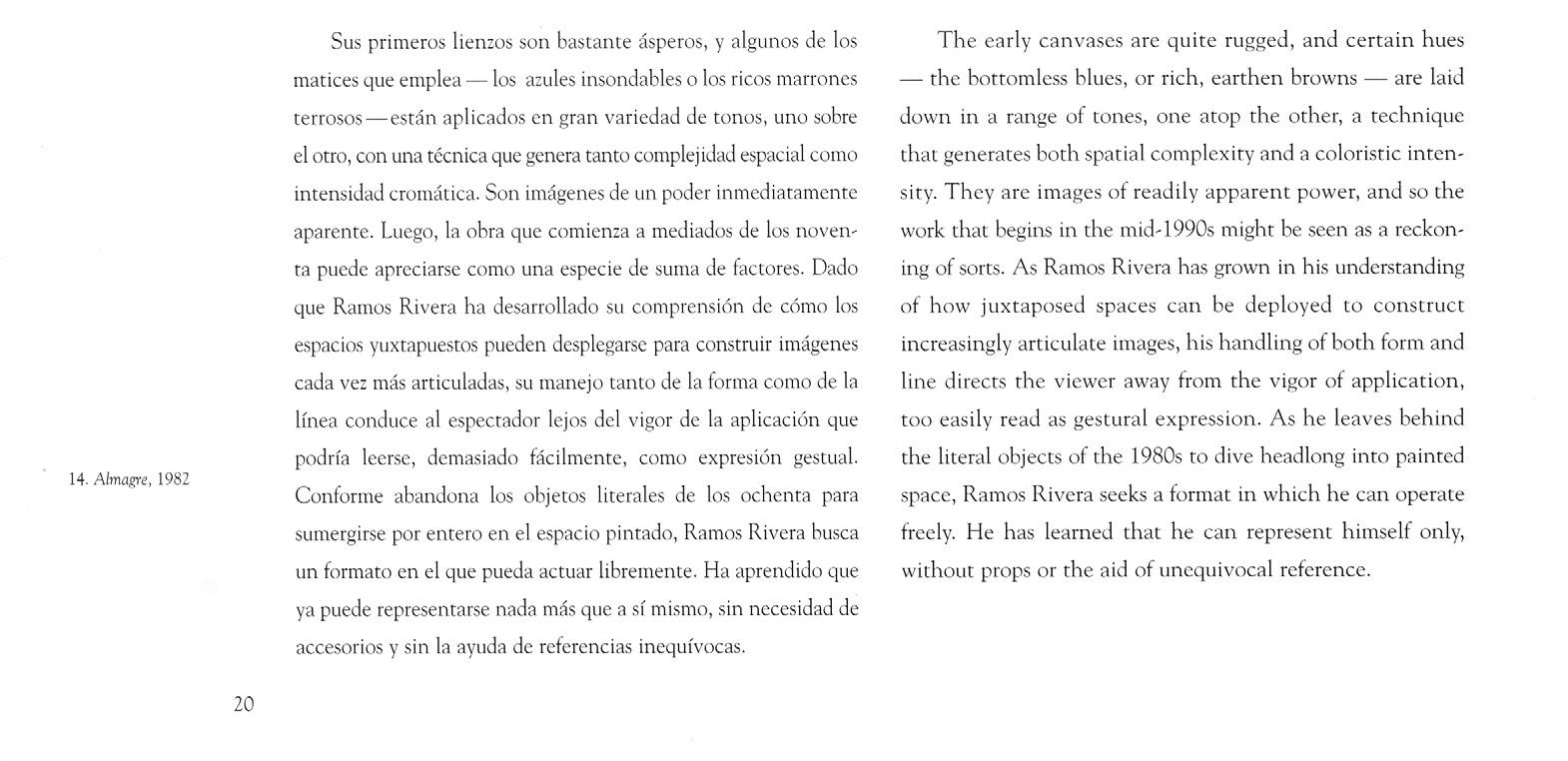 14. Almagre, 1982

Sus primeros lienzos son bastante ásperos, y algunos de los matices que emplea — los azules insondables o los ricos marrones terrosos — están aplicados en gran variedad de tonos, uno sobre el otro, con una técnica que genera tanto complejidad espacial como intensidad cromática. Son imágenes de un poder inmediatamente aparente. Luego, la obra que comienza a mediados de los noventa puede apreciarse como una especie de suma de factores. Dado que Ramos Rivera ha desarrollado su comprensión de cómo los espacios yuxtapuestos pueden desplegarse para construir imágenes cada vez más articuladas, su manejo tanto de la forma como de la línea conduce al espectador lejos del vigor de la aplicación que podría leerse, demasiado fácilmente, como expresión gestual. Conforme abandona los objetos literales de los ochenta para sumergirse por entero en el espacio pintado, Ramos Rivera busca un formato en el que pueda actuar libremente. Ha aprendido que ya puede representarse nada más que a sí mismo, sin necesidad de accesorios y sin la ayuda de referencias inequívocas.

The early canvases are quite rugged, and certain hues — the bottomless blues, or rich, earthen browns — are laid down in a range of tones, one atop the other, a technique that generates both spatial complexity and a coloristic intensity. They are images of readily apparent power, and so the work that begins in the mid-1990s might be seen as a reckoning of sorts. As Ramos Rivera has grown in his understanding of how juxtaposed spaces can be deployed to construct increasingly articulate images, his handling of both form and line directs the viewer away from the vigor of application, too easily read as gestural expression. As he leaves behind the literal objects of the 1980s to dive headlong into painted space, Ramos Rivera seeks a format in which he can operate freely. He has learned that he can represent himself only, without props or the aid of unequivocal reference.

20